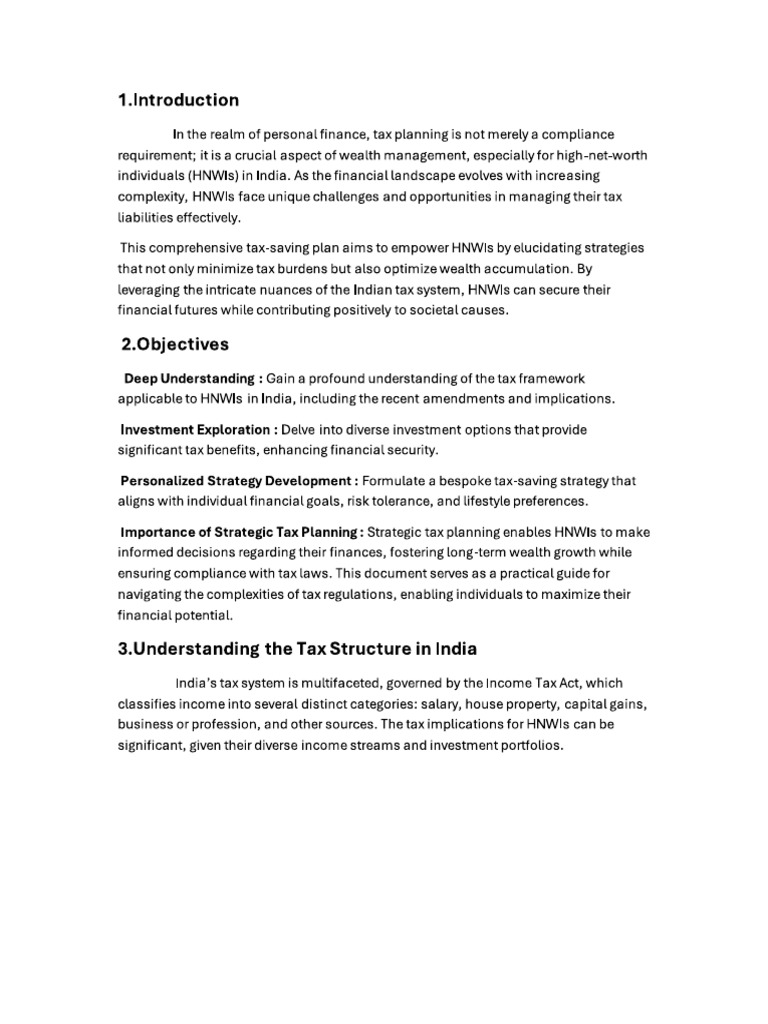 1.Introduction

In the realm of personal finance, tax planning is not merely a compliance requirement; it is a crucial aspect of wealth management, especially for high-net-worth individuals (HNWIs) in India. As the financial landscape evolves with increasing complexity, HNWIs face unique challenges and opportunities in managing their tax liabilities effectively.

This comprehensive tax-saving plan aims to empower HNWIs by elucidating strategies that not only minimize tax burdens but also optimize wealth accumulation. By leveraging the intricate nuances of the Indian tax system, HNWIs can secure their financial futures while contributing positively to societal causes.

2.Objectives

Deep Understanding : Gain a profound understanding of the tax framework applicable to HNWIs in India, including the recent amendments and implications.

Investment Exploration : Delve into diverse investment options that provide significant tax benefits, enhancing financial security.

Personalized Strategy Development : Formulate a bespoke tax-saving strategy that aligns with individual financial goals, risk tolerance, and lifestyle preferences.

Importance of Strategic Tax Planning : Strategic tax planning enables HNWIs to make informed decisions regarding their finances, fostering long-term wealth growth while ensuring compliance with tax laws. This document serves as a practical guide for navigating the complexities of tax regulations, enabling individuals to maximize their financial potential.

3.Understanding the Tax Structure in India

India's tax system is multifaceted, governed by the Income Tax Act, which classifies income into several distinct categories: salary, house property, capital gains, business or profession, and other sources. The tax implications for HNWIs can be significant, given their diverse income streams and investment portfolios.